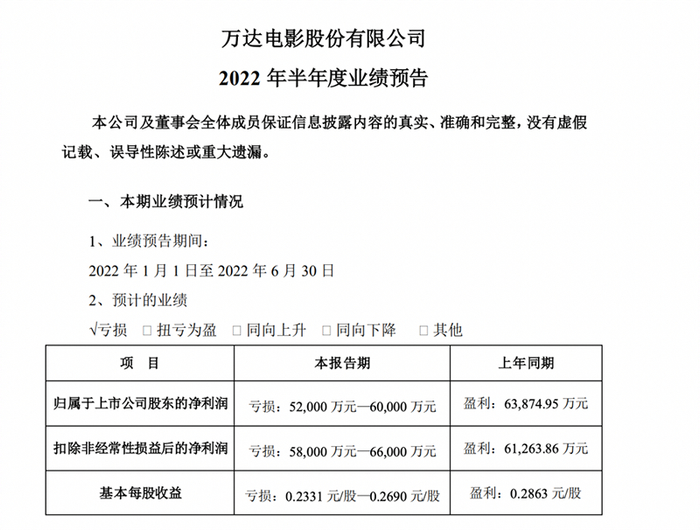 万达电影股份有限公司

2022 年半年度业绩预告

本公司及董事会全体成员保证信息披露内容的真实、准确和完整，没有虚假记载、误导性陈述或重大遗漏。

一、本期业绩预计情况

1、业绩预告期间：

2022 年 1 月 1 日至 2022 年 6 月 30 日

2、预计的业绩

√亏损 □ 扭亏为盈 □ 同向上升 □ 同向下降 □ 其他

| 项 目 | 本报告期 | 上年同期 |
|---|---|---|
| 归属于上市公司股东的净利润 | 亏损：52,000 万元—60,000 万元 | 盈利：63,874.95 万元 |
| 扣除非经常性损益后的净利润 | 亏损：58,000 万元—66,000 万元 | 盈利：61,263.86 万元 |
| 基本每股收益 | 亏损：0.2331 元/股—0.2690 元/股 | 盈利：0.2863 元/股 |